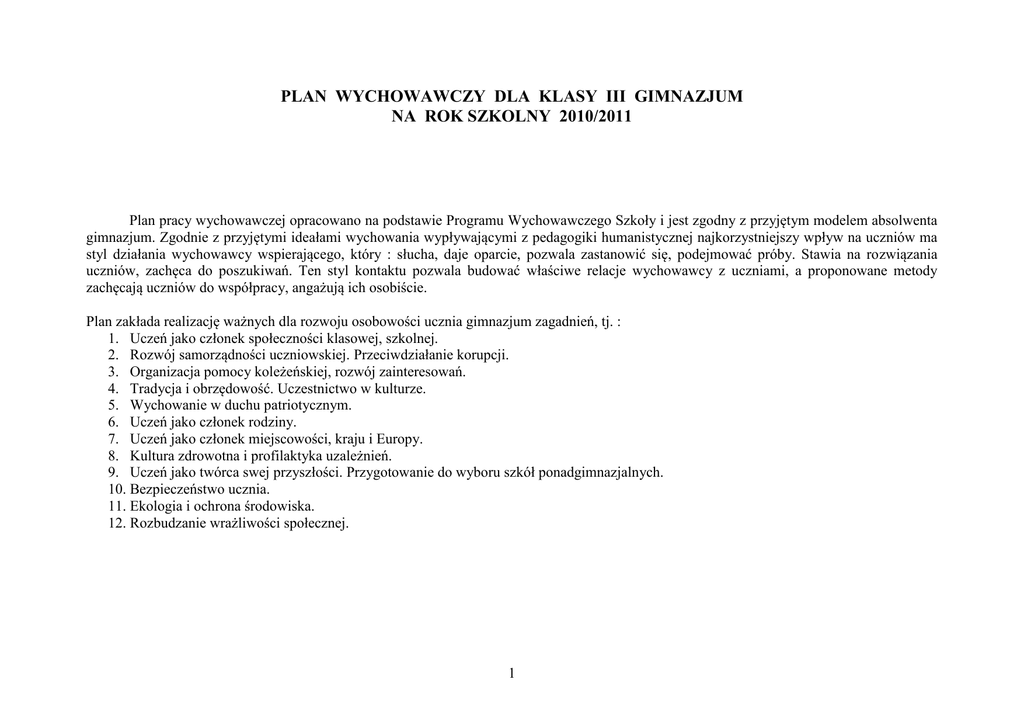 PLAN WYCHOWAWCZY DLA KLASY III GIMNAZJUM
NA ROK SZKOLNY 2010/2011

Plan pracy wychowawczej opracowano na podstawie Programu Wychowawczego Szkoły i jest zgodny z przyjętym modelem absolwenta gimnazjum. Zgodnie z przyjętymi ideałami wychowania wypływającymi z pedagogiki humanistycznej najkorzystniejszy wpływ na uczniów ma styl działania wychowawcy wspierającego, który : słucha, daje oparcie, pozwala zastanowić się, podejmować próby. Stawia na rozwiązania uczniów, zachęca do poszukiwań. Ten styl kontaktu pozwala budować właściwe relacje wychowawcy z uczniami, a proponowane metody zachęcają uczniów do współpracy, angażują ich osobiście.

Plan zakłada realizację ważnych dla rozwoju osobowości ucznia gimnazjum zagadnień, tj. :
1. Uczeń jako członek społeczności klasowej, szkolnej.
2. Rozwój samorządności uczniowskiej. Przeciwdziałanie korupcji.
3. Organizacja pomocy koleżeńskiej, rozwój zainteresowań.
4. Tradycja i obrzędowość. Uczestnictwo w kulturze.
5. Wychowanie w duchu patriotycznym.
6. Uczeń jako członek rodziny.
7. Uczeń jako członek miejscowości, kraju i Europy.
8. Kultura zdrowotna i profilaktyka uzależnień.
9. Uczeń jako twórca swej przyszłości. Przygotowanie do wyboru szkół ponadgimnazjalnych.
10. Bezpieczeństwo ucznia.
11. Ekologia i ochrona środowiska.
12. Rozbudzanie wrażliwości społecznej.

1